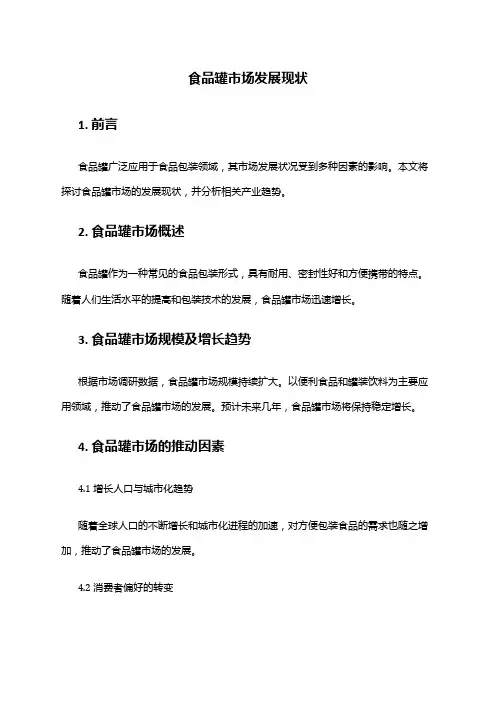 食品罐市场发展现状

1. 前言

食品罐广泛应用于食品包装领域，其市场发展状况受到多种因素的影响。本文将探讨食品罐市场的发展现状，并分析相关产业趋势。

2. 食品罐市场概述

食品罐作为一种常见的食品包装形式，具有耐用、密封性好和方便携带的特点。随着人们生活水平的提高和包装技术的发展，食品罐市场迅速增长。

3. 食品罐市场规模及增长趋势

根据市场调研数据，食品罐市场规模持续扩大。以便利食品和罐装饮料为主要应用领域，推动了食品罐市场的发展。预计未来几年，食品罐市场将保持稳定增长。

4. 食品罐市场的推动因素

4.1 增长人口与城市化趋势

随着全球人口的不断增长和城市化进程的加速，对方便包装食品的需求也随之增加，推动了食品罐市场的发展。

4.2 消费者偏好的转变